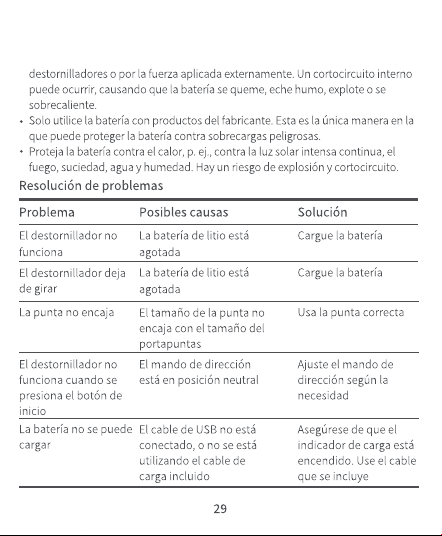 destornilladores o por la fuerza aplicada externamente. Un cortocircuito interno puede ocurrir, causando que la batería se queme, eche humo, explote o se sobrecaliente.

• Solo utilice la batería con productos del fabricante. Esta es la única manera en la que puede proteger la batería contra sobrecargas peligrosas.
• Proteja la batería contra el calor, p. ej., contra la luz solar intensa continua, el fuego, suciedad, agua y humedad. Hay un riesgo de explosión y cortocircuito.

Resolución de problemas

| Problema | Posibles causas | Solución |
|---|---|---|
| El destornillador no funciona | La batería de litio está agotada | Cargue la batería |
| El destornillador deja de girar | La batería de litio está agotada | Cargue la batería |
| La punta no encaja | El tamaño de la punta no encaja con el tamaño del portapuntas | Usa la punta correcta |
| El destornillador no funciona cuando se presiona el botón de inicio | El mando de dirección está en posición neutral | Ajuste el mando de dirección según la necesidad |
| La batería no se puede cargar | El cable de USB no está conectado, o no se está utilizando el cable de carga incluido | Asegúrese de que el indicador de carga está encendido. Use el cable que se incluye |

29